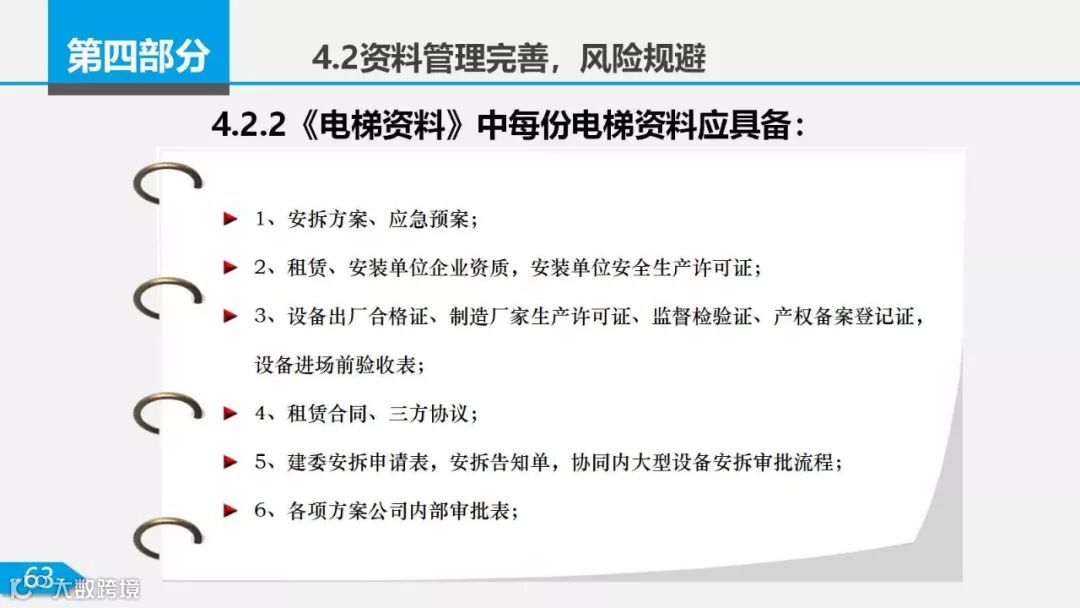 第四部分

4.2资料管理完善，风险规避

4.2.2《电梯资料》中每份电梯资料应具备：

► 1、安拆方案、应急预案；

► 2、租赁、安装单位企业资质，安装单位安全生产许可证；

► 3、设备出厂合格证、制造厂家生产许可证、监督检验证、产权备案登记证，设备进场前验收表；

► 4、租赁合同、三方协议；

► 5、建委安拆申请表，安拆告知单，协同内大型设备安拆审批流程；

► 6、各项方案公司内部审批表；

63

大数跨境